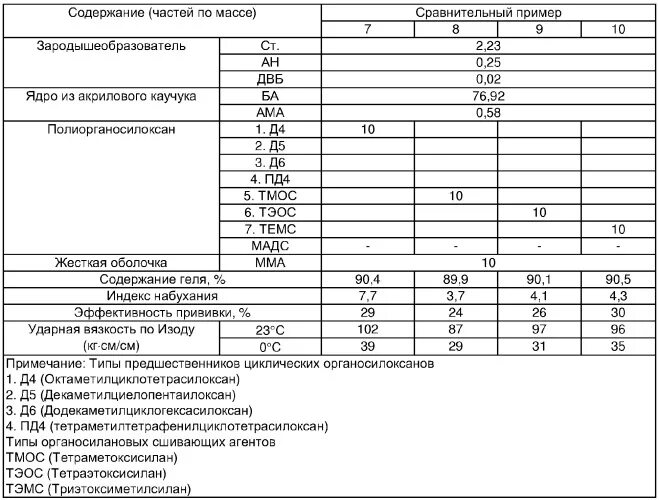 | Содержание (частей по массе) | | Сравнительный пример | | | |
|---|---|---|---|---|---|
| | | 7 | 8 | 9 | 10 |
| Зародышеобразователь | Ст. | 2,23 | | | |
| | АН | 0,25 | | | |
| | ДВБ | 0,02 | | | |
| Ядро из акрилового каучука | БА | 76,92 | | | |
| | АМА | 0,58 | | | |
| Полиорганосилоксан | 1. Д4 | 10 | | | |
| | 2. Д5 | | | | |
| | 3. Д6 | | | | |
| | 4. ПД4 | | | | |
| | 5. ТМОС | | 10 | | |
| | 6. ТЭОС | | | 10 | |
| | 7. ТЕМС | | | | 10 |
| | МАДС | - | - | - | - |
| Жесткая оболочка | ММА | 10 | | | |
| Содержание геля, % | | 90,4 | 89,9 | 90,1 | 90,5 |
| Индекс набухания | | 7,7 | 3,7 | 4,1 | 4,3 |
| Эффективность прививки, % | | 29 | 24 | 26 | 30 |
| Ударная вязкость по Изоду (кг·см/см) | 23°C | 102 | 87 | 97 | 96 |
| | 0°C | 39 | 29 | 31 | 35 |

Примечание: Типы предшественников циклических органосилоксанов
1. Д4 (Октаметилциклотетрасилоксан)
2. Д5 (Декаметилциелопентаилоксан)
3. Д6 (Додекаметилциклогексасилоксан)
4. ПД4 (тетраметилтетрафенилциклотетрасилоксан)
Типы органосилановых сшивающих агентов
ТМОС (Тетраметоксисилан)
ТЭОС (Тетраэтоксисилан)
ТЭМС (Триэтоксиметилсилан)